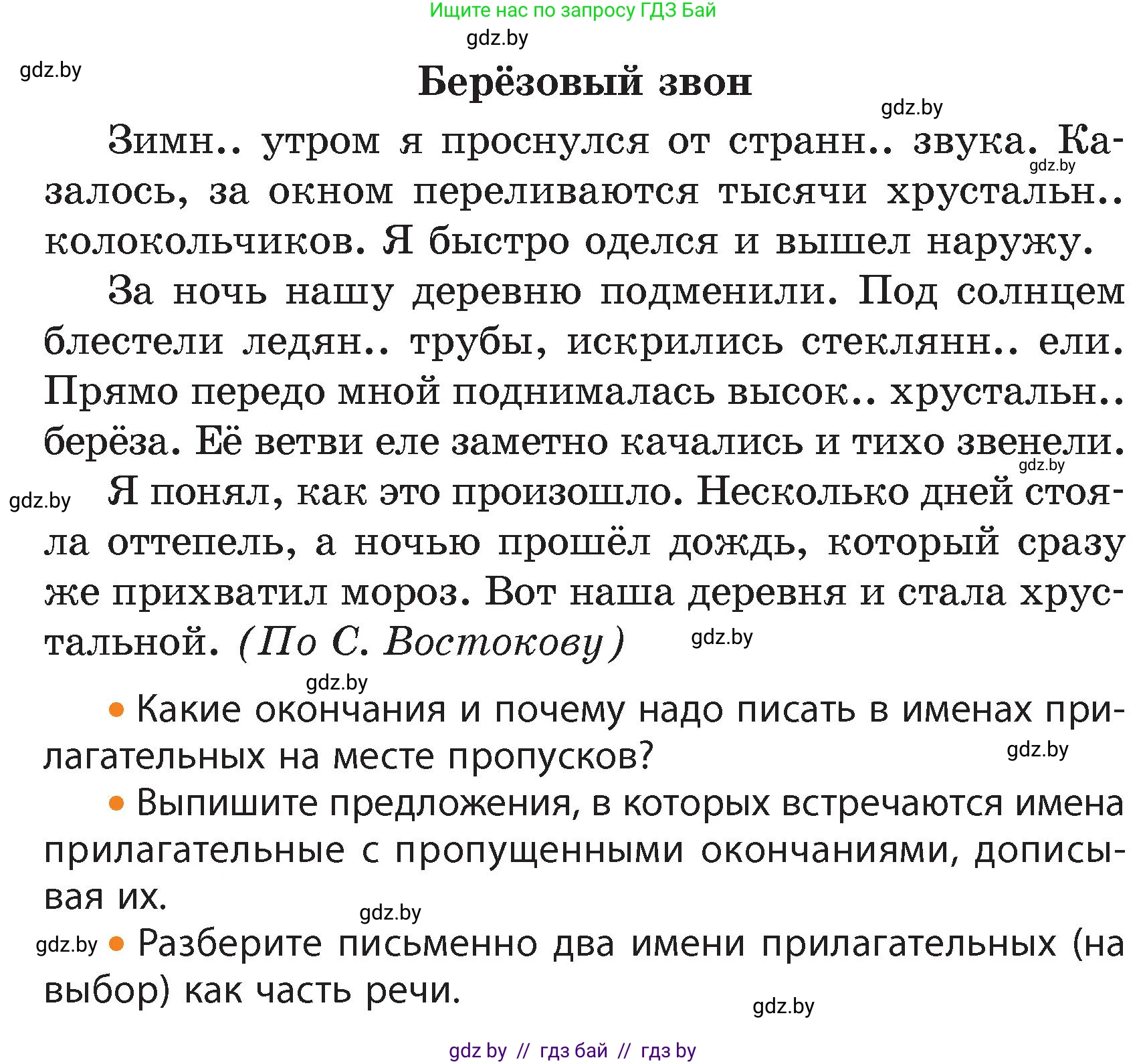 Ищите нас по запросу ГДЗ Бай

gdz.by

gdz.by

Берёзовый звон

gdz.by

Зимн.. утром я проснулся от странн.. звука. Казалось, за окном переливаются тысячи хрустальн.. колокольчиков. Я быстро оделся и вышел наружу.

gdz.by

За ночь нашу деревню подменили. Под солнцем блестели ледян.. трубы, искрились стеклянн.. ели. Прямо передо мной поднималась высок.. хрустальн.. берёза. Её ветви еле заметно качались и тихо звенели.

gdz.by

gdz.by

Я понял, как это произошло. Несколько дней стояла оттепель, а ночью прошёл дождь, который сразу же прихватил мороз. Вот наша деревня и стала хрустальной. (По С. Востокову)

gdz.by

gdz.by

• Какие окончания и почему надо писать в именах прилагательных на месте пропусков?

gdz.by

• Выпишите предложения, в которых встречаются имена прилагательные с пропущенными окончаниями, дописывая их.

gdz.by

gdz.by

• Разберите письменно два имени прилагательных (на выбор) как часть речи.

gdz.by

gdz by // гдз бай // гдз by